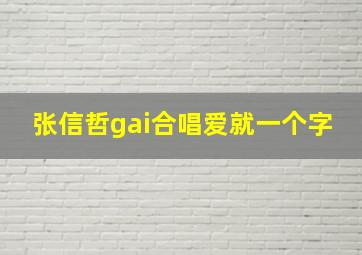 张信哲gai合唱爱就一个字